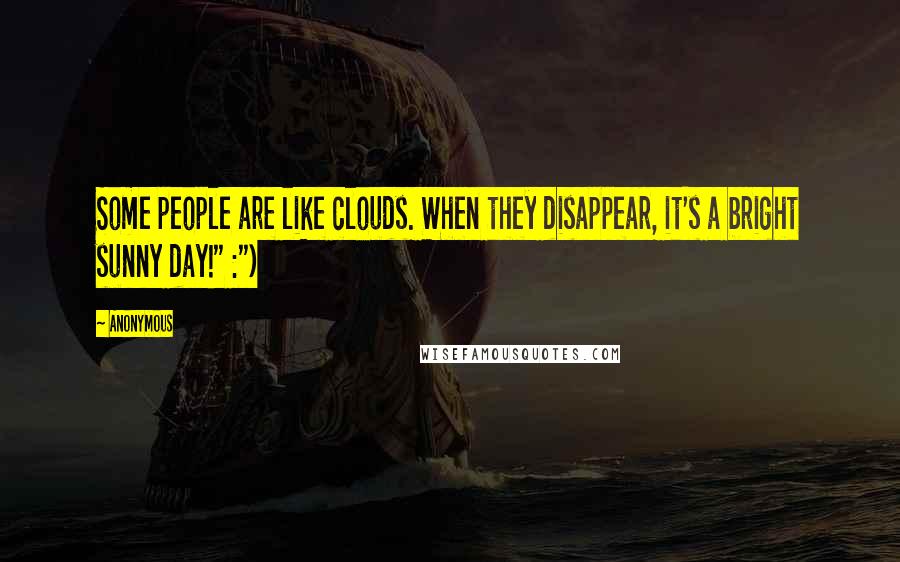 SOME PEOPLE ARE LIKE CLOUDS. WHEN THEY DISAPPEAR, IT'S A BRIGHT SUNNY DAY!" :")

— ANONYMOUS

WISEFAMOUSQUOTES.COM